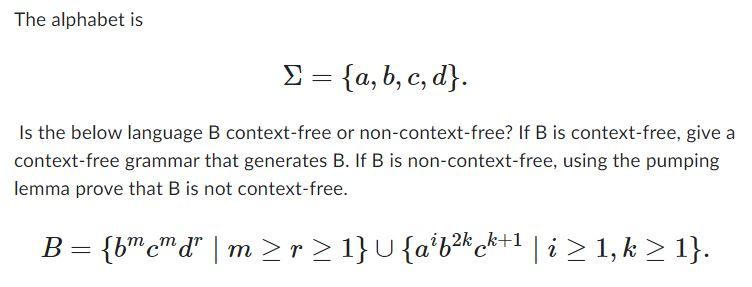 The alphabet is

$\Sigma = \{a, b, c, d\}.$

Is the below language B context-free or non-context-free? If B is context-free, give a context-free grammar that generates B. If B is non-context-free, using the pumping lemma prove that B is not context-free.

$B = \{b^m c^m d^r \mid m \geq r \geq 1\} \cup \{a^i b^{2k} c^{k+1} \mid i \geq 1, k \geq 1\}.$